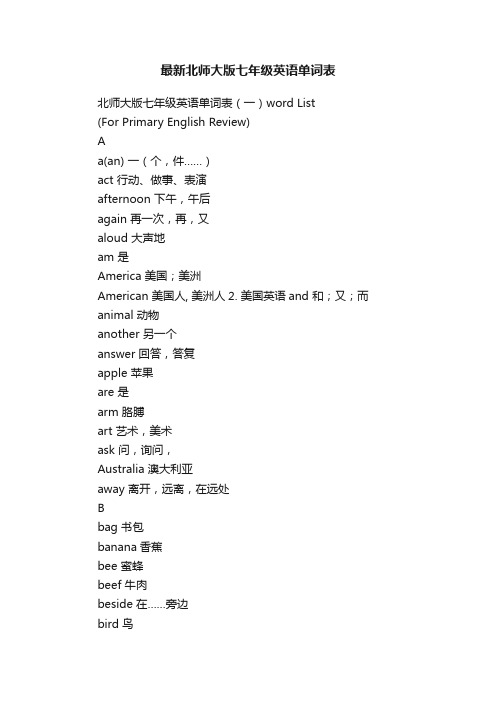 最新北师大版七年级英语单词表

北师大版七年级英语单词表（一）word List
(For Primary English Review)
A
a(an) 一（个，件……）
act 行动、做事、表演
afternoon 下午，午后
again 再一次，再，又
aloud 大声地
am 是
America 美国；美洲
American 美国人, 美洲人 2. 美国英语 and 和；又；而
animal 动物
another 另一个
answer 回答，答复
apple 苹果
are 是
arm 胳膊
art 艺术，美术
ask 问，询问，
Australia 澳大利亚
away 离开，远离，在远处
B
bag 书包
banana 香蕉
bee 蜜蜂
beef 牛肉
beside 在……旁边
bird 鸟